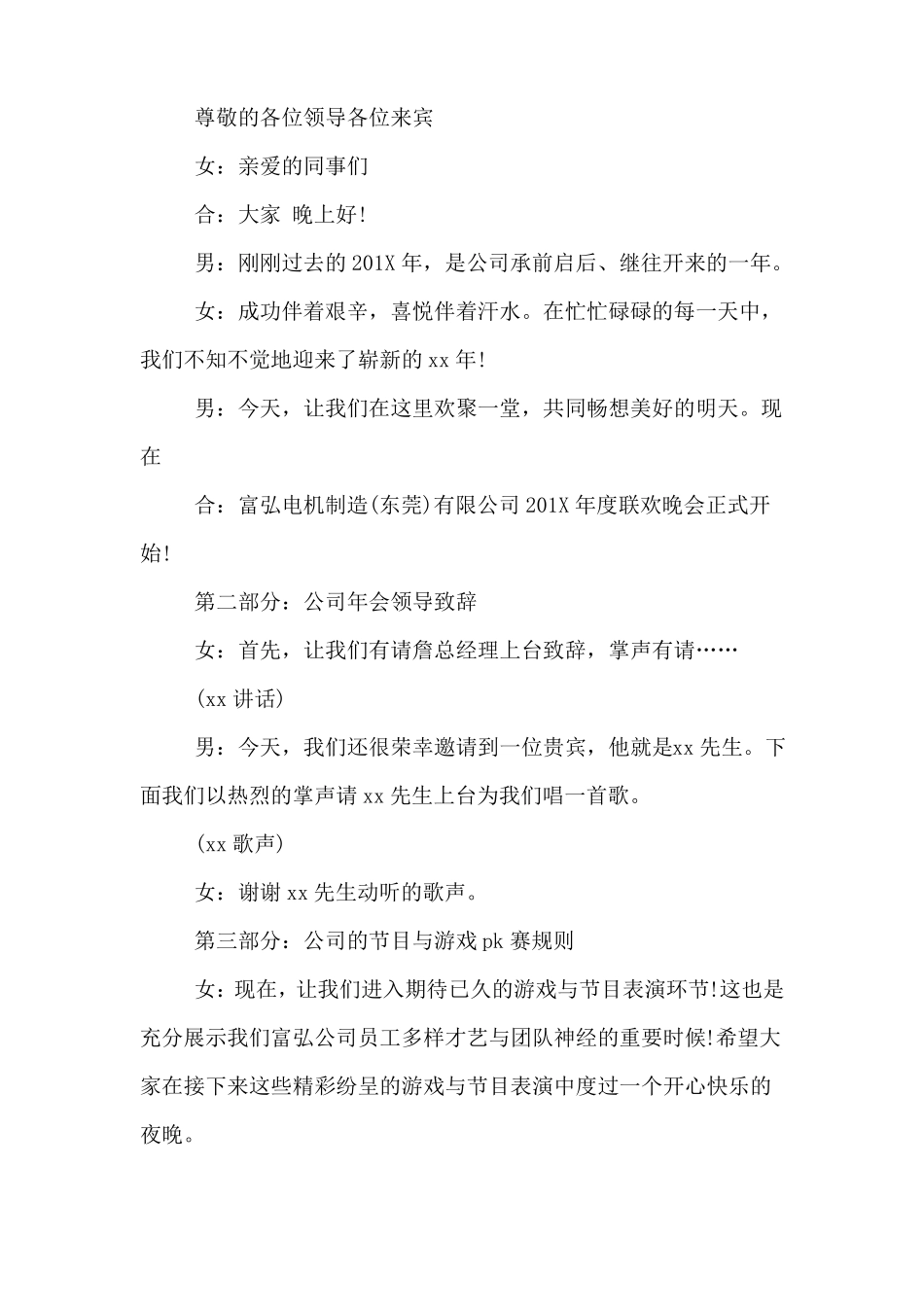 尊敬的各位领导各位来宾

女：亲爱的同事们

合：大家 晚上好!

男：刚刚过去的201X年，是公司承前启后、继往开来的一年。

女：成功伴着艰辛，喜悦伴着汗水。在忙忙碌碌的每一天中，我们不知不觉地迎来了崭新的xx年!

男：今天，让我们在这里欢聚一堂，共同畅想美好的明天。现在

合：富弘电机制造(东莞)有限公司201X年度联欢晚会正式开始!

第二部分：公司年会领导致辞

女：首先，让我们有请詹总经理上台致辞，掌声有请……

(xx讲话)

男：今天，我们还很荣幸邀请到一位贵宾，他就是xx先生。下面我们以热烈的掌声请xx先生上台为我们唱一首歌。

(xx歌声)

女：谢谢xx先生动听的歌声。

第三部分：公司的节目与游戏pk赛规则

女：现在，让我们进入期待已久的游戏与节目表演环节!这也是充分展示我们富弘公司员工多样才艺与团队神经的重要时候!希望大家在接下来这些精彩纷呈的游戏与节目表演中度过一个开心快乐的夜晚。